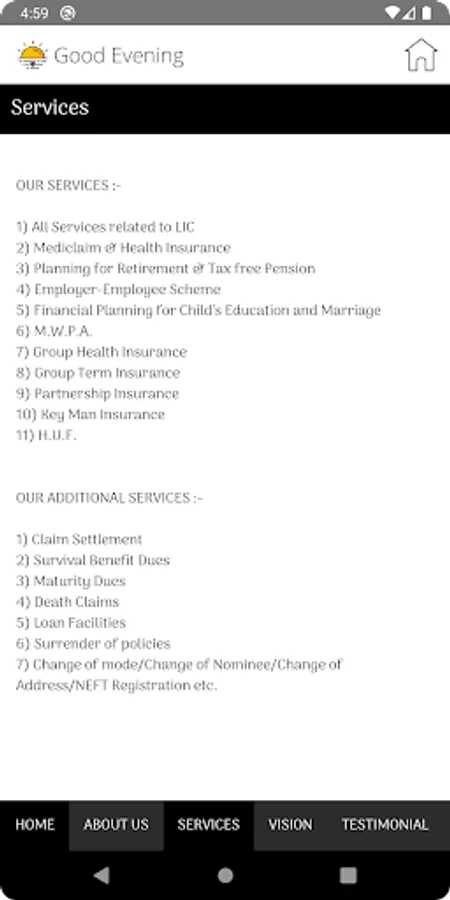 4:59

Good Evening

Services

OUR SERVICES :-

1) All Services related to LIC
2) Mediclaim & Health Insurance
3) Planning for Retirement & Tax free Pension
4) Employer-Employee Scheme
5) Financial Planning for Child's Education and Marriage
6) M.W.P.A.
7) Group Health Insurance
8) Group Term Insurance
9) Partnership Insurance
10) Key Man Insurance
11) H.U.F.

OUR ADDITIONAL SERVICES :-

1) Claim Settlement
2) Survival Benefit Dues
3) Maturity Dues
4) Death Claims
5) Loan Facilities
6) Surrender of policies
7) Change of mode/Change of Nominee/Change of Address/NEFT Registration etc.

HOME ABOUT US SERVICES VISION TESTIMONIAL